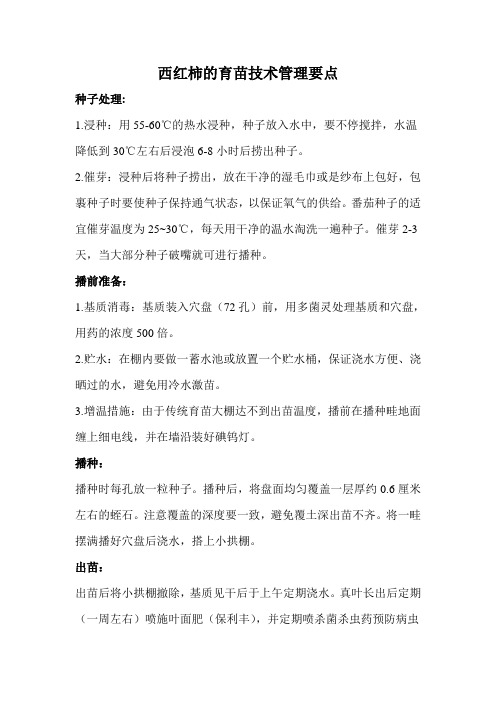 西红柿的育苗技术管理要点

种子处理:

1.浸种：用 55-60℃的热水浸种，种子放入水中，要不停搅拌，水温降低到 30℃左右后浸泡 6-8 小时后捞出种子。

2.催芽：浸种后将种子捞出，放在干净的湿毛巾或是纱布上包好，包裹种子时要使种子保持通气状态，以保证氧气的供给。番茄种子的适宜催芽温度为 25~30℃，每天用干净的温水淘洗一遍种子。催芽 2-3 天，当大部分种子破嘴就可进行播种。

播前准备：

1.基质消毒：基质装入穴盘（72 孔）前，用多菌灵处理基质和穴盘，用药的浓度 500 倍。

2.贮水：在棚内要做一蓄水池或放置一个贮水桶，保证浇水方便、浇晒过的水，避免用冷水激苗。

3.增温措施：由于传统育苗大棚达不到出苗温度，播前在播种畦地面缠上细电线，并在墙沿装好碘钨灯。

播种：

播种时每孔放一粒种子。播种后，将盘面均匀覆盖一层厚约 0.6 厘米左右的蛭石。注意覆盖的深度要一致，避免覆土深出苗不齐。将一畦摆满播好穴盘后浇水，搭上小拱棚。

出苗：

出苗后将小拱棚撤除，基质见干后于上午定期浇水。真叶长出后定期（一周左右）喷施叶面肥（保利丰），并定期喷杀菌杀虫药预防病虫